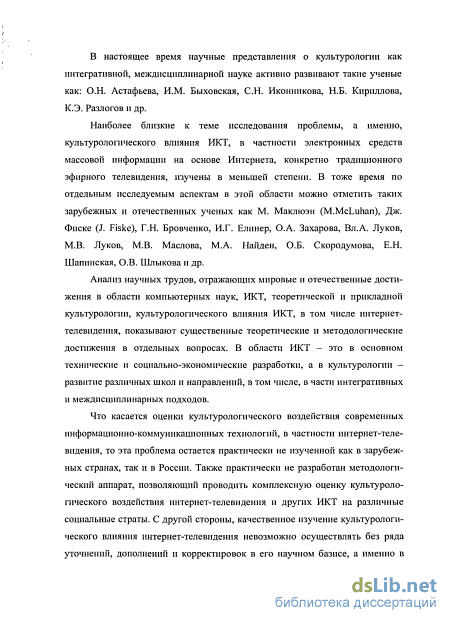 В настоящее время научные представления о культурологии как интегративной, междисциплинарной науке активно развивают такие ученые как: О.Н. Астафьева, И.М. Быховская, С.Н. Иконникова, Н.Б. Кириллова, К.Э. Разлогов и др.

Наиболее близкие к теме исследования проблемы, а именно, культурологического влияния ИКТ, в частности электронных средств массовой информации на основе Интернета, конкретно традиционного эфирного телевидения, изучены в меньшей степени. В тоже время по отдельным исследуемым аспектам в этой области можно отметить таких зарубежных и отечественных ученых как М. Маклюэн (M.McLuhan), Дж. Фиске (J. Fiske), Г.Н. Бровченко, И.Г. Елинер, О.А. Захарова, Вл.А. Луков, М.В. Луков, М.В. Маслова, М.А. Найден, О.Б. Скородумова, Е.Н. Шапинская, О.В. Шлыкова и др.

Анализ научных трудов, отражающих мировые и отечественные достижения в области компьютерных наук, ИКТ, теоретической и прикладной культурологии, культурологического влияния ИКТ, в том числе интернет-телевидения, показывают существенные теоретические и методологические достижения в отдельных вопросах. В области ИКТ – это в основном технические и социально-экономические разработки, а в культурологии – развитие различных школ и направлений, в том числе, в части интегративных и междисциплинарных подходов.

Что касается оценки культурологического воздействия современных информационно-коммуникационных технологий, в частности интернет-телевидения, то эта проблема остается практически не изученной как в зарубежных странах, так и в России. Также практически не разработан методологический аппарат, позволяющий проводить комплексную оценку культурологического воздействия интернет-телевидения и других ИКТ на различные социальные страты. С другой стороны, качественное изучение культурологического влияния интернет-телевидения невозможно осуществлять без ряда уточнений, дополнений и корректировок в его научном базисе, а именно в

dsLib.net
библиотека диссертаций